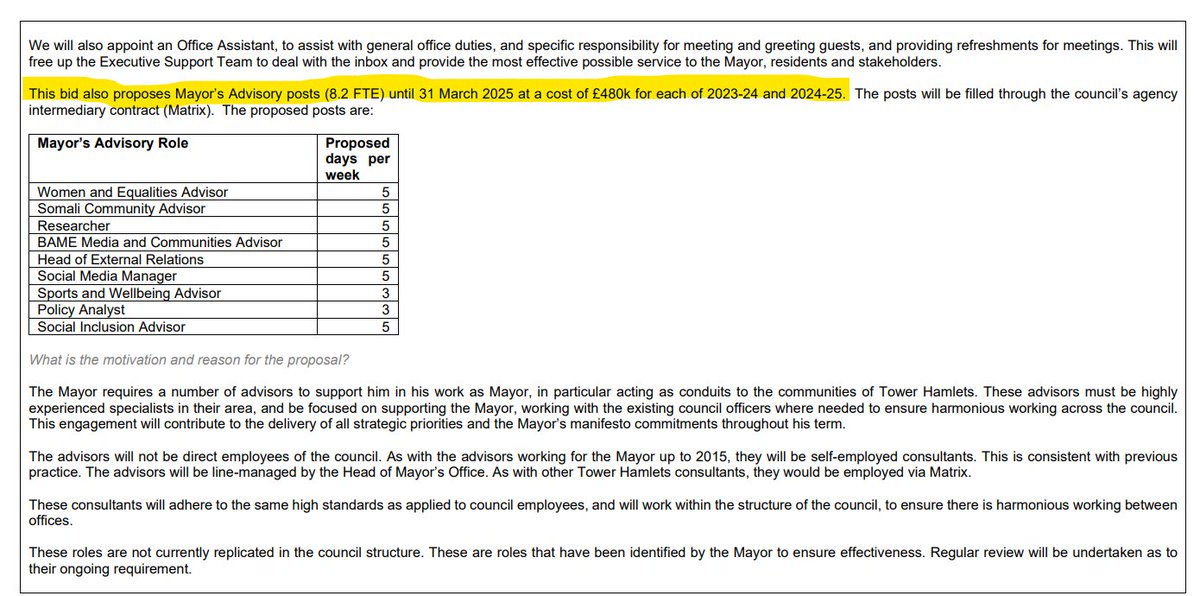 We will also appoint an Office Assistant, to assist with general office duties, and specific responsibility for meeting and greeting guests, and providing refreshments for meetings. This will free up the Executive Support Team to deal with the inbox and provide the most effective possible service to the Mayor, residents and stakeholders.

This bid also proposes Mayor's Advisory posts (8.2 FTE) until 31 March 2025 at a cost of £480k for each of 2023-24 and 2024-25. The posts will be filled through the council's agency intermediary contract (Matrix). The proposed posts are:

| Mayor's Advisory Role | Proposed days per week |
|---|---|
| Women and Equalities Advisor | 5 |
| Somali Community Advisor | 5 |
| Researcher | 5 |
| BAME Media and Communities Advisor | 5 |
| Head of External Relations | 5 |
| Social Media Manager | 5 |
| Sports and Wellbeing Advisor | 3 |
| Policy Analyst | 3 |
| Social Inclusion Advisor | 5 |

What is the motivation and reason for the proposal?

The Mayor requires a number of advisors to support him in his work as Mayor, in particular acting as conduits to the communities of Tower Hamlets. These advisors must be highly experienced specialists in their area, and be focused on supporting the Mayor, working with the existing council officers where needed to ensure harmonious working across the council. This engagement will contribute to the delivery of all strategic priorities and the Mayor's manifesto commitments throughout his term.

The advisors will not be direct employees of the council. As with the advisors working for the Mayor up to 2015, they will be self-employed consultants. This is consistent with previous practice. The advisors will be line-managed by the Head of Mayor's Office. As with other Tower Hamlets consultants, they would be employed via Matrix.

These consultants will adhere to the same high standards as applied to council employees, and will work within the structure of the council, to ensure there is harmonious working between offices.

These roles are not currently replicated in the council structure. These are roles that have been identified by the Mayor to ensure effectiveness. Regular review will be undertaken as to their ongoing requirement.